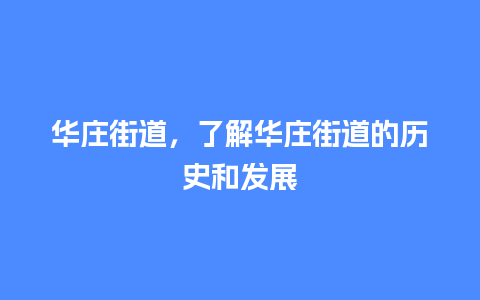 华庄街道，了解华庄街道的历史和发展